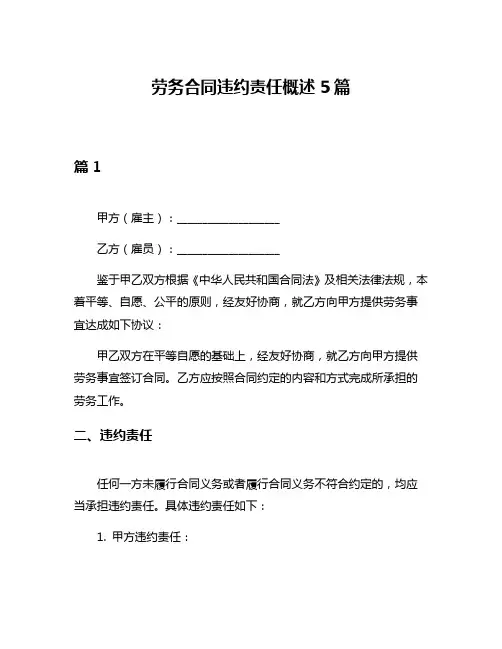 劳务合同违约责任概述 5 篇

篇 1

甲方（雇主）：__________________

乙方（雇员）：__________________

鉴于甲乙双方根据《中华人民共和国合同法》及相关法律法规，本着平等、自愿、公平的原则，经友好协商，就乙方向甲方提供劳务事宜达成如下协议：

甲乙双方在平等自愿的基础上，经友好协商，就乙方向甲方提供劳务事宜签订合同。乙方应按照合同约定的内容和方式完成所承担的劳务工作。

二、违约责任

任何一方未履行合同义务或者履行合同义务不符合约定的，均应当承担违约责任。具体违约责任如下：

1. 甲方违约责任：